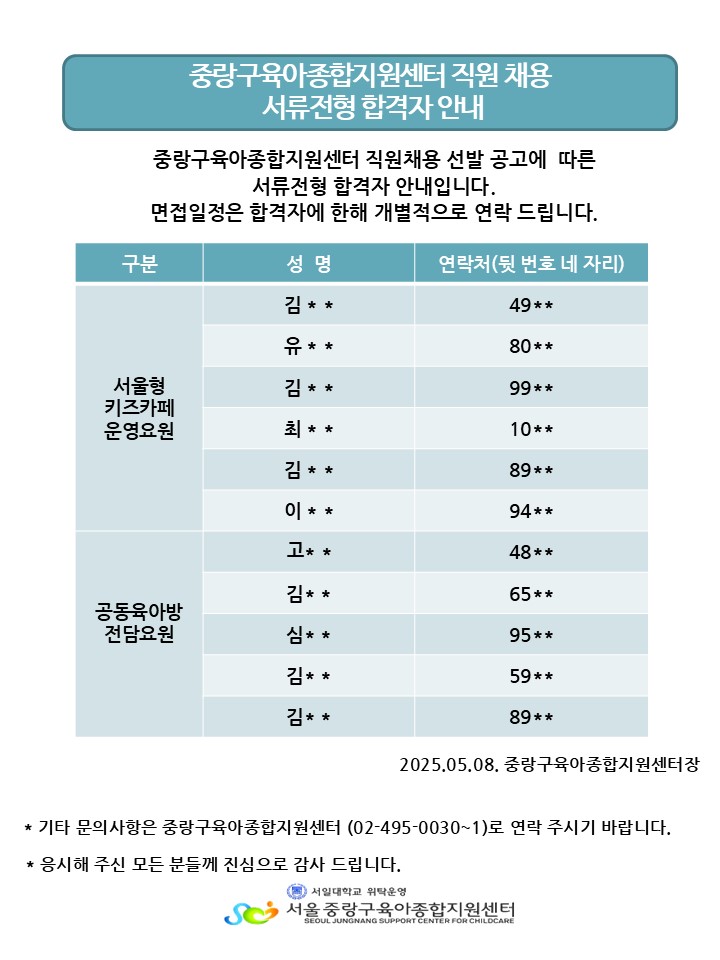 중랑구육아종합지원센터 직원 채용
서류전형 합격자 안내

중랑구육아종합지원센터 직원채용 선발 공고에 따른
서류전형 합격자 안내입니다.
면접일정은 합격자에 한해 개별적으로 연락 드립니다.

| 구분 | 성 명 | 연락처(뒷 번호 네 자리) |
|---|---|---|
| 서울형 키즈카페 운영요원 | 김 * * | 49** |
| | 유 * * | 80** |
| | 김 * * | 99** |
| | 최 * * | 10** |
| | 김 * * | 89** |
| | 이 * * | 94** |
| 공동육아방 전담요원 | 고* * | 48** |
| | 김* * | 65** |
| | 심* * | 95** |
| | 김* * | 59** |
| | 김* * | 89** |

2025.05.08. 중랑구육아종합지원센터장

* 기타 문의사항은 중랑구육아종합지원센터 (02-495-0030~1)로 연락 주시기 바랍니다.

* 응시해 주신 모든 분들께 진심으로 감사 드립니다.

서일대학교 위탁운영
서울 중랑구육아종합지원센터
SEOUL JUNGNANG SUPPORT CENTER FOR CHILDCARE